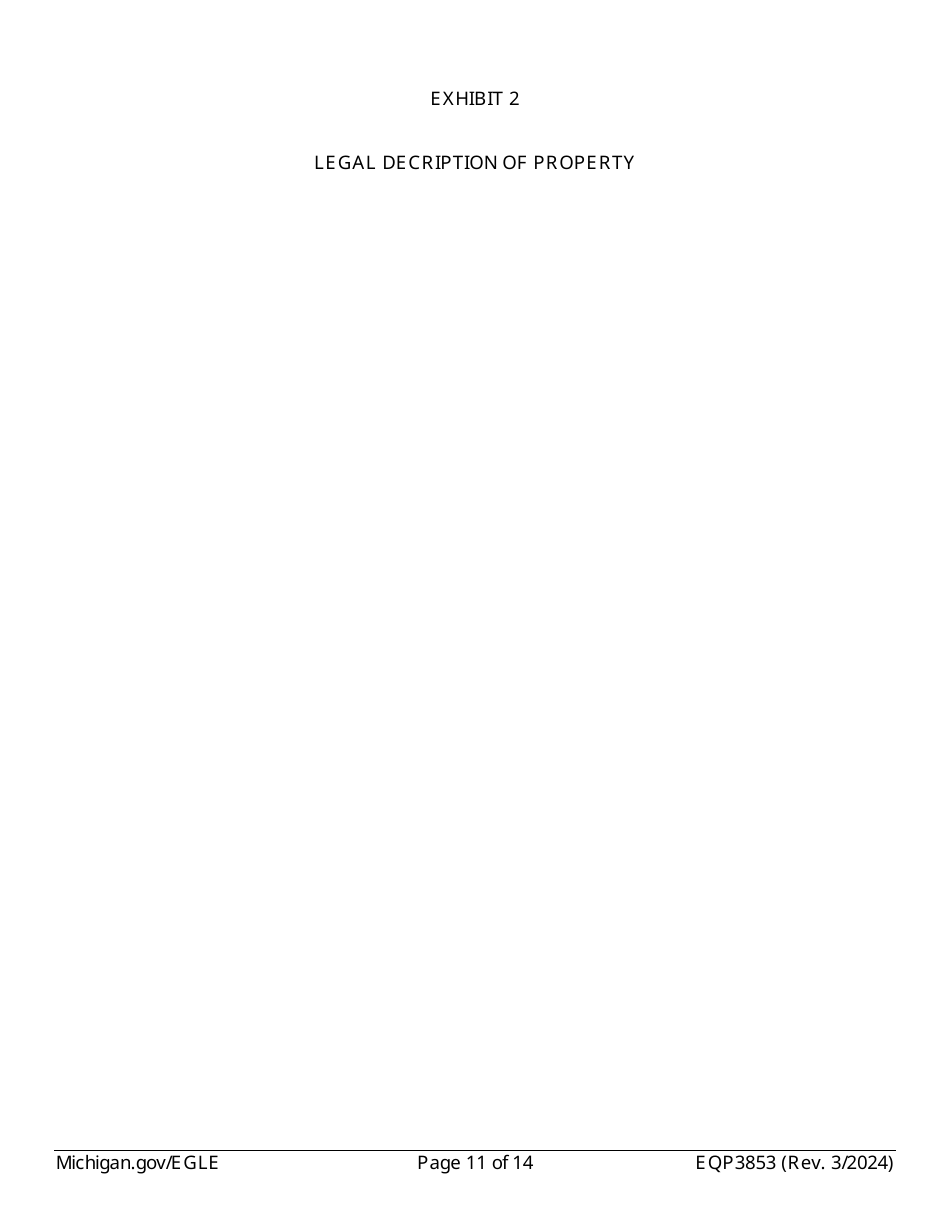 EXHIBIT 2

LEGAL DECRIPTION OF PROPERTY

Michigan.gov/EGLE

Page 11 of 14

EQP3853 (Rev. 3/2024)